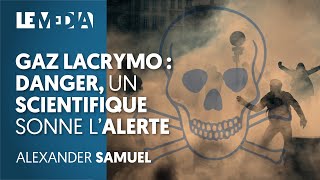 LE MEDIA

GAZ LACRYMO : DANGER, UN SCIENTIFIQUE SONNE L'ALERTE

ALEXANDER SAMUEL